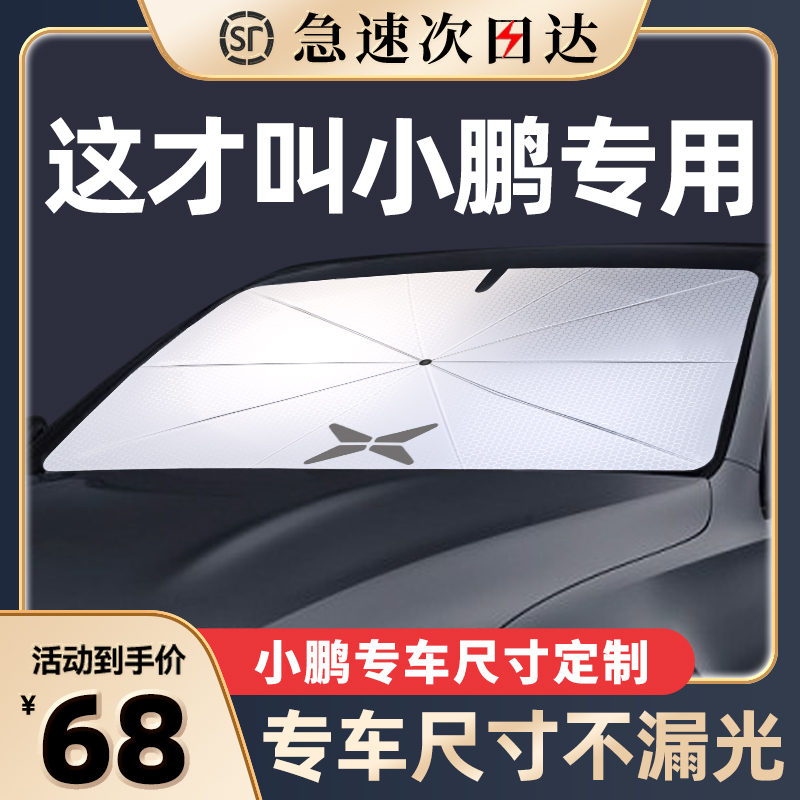 SF 急速次日达

这才叫小鹏专用

活动到手价

¥ 68

小鹏专车尺寸定制

专车尺寸不漏光